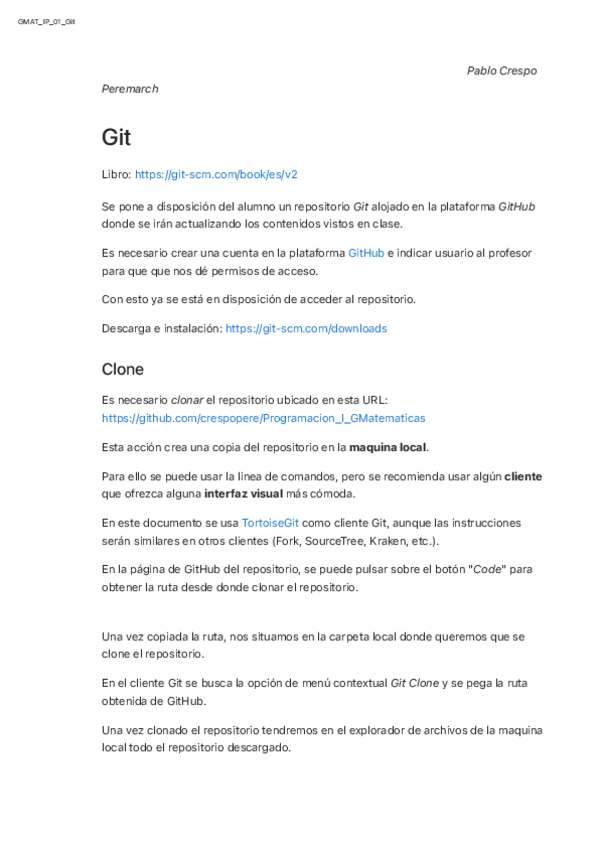 GMAT_IIP_01_Git

Pablo Crespo Peremarch

Git

Libro: https://git-scm.com/book/es/v2

Se pone a disposición del alumno un repositorio Git alojado en la plataforma GitHub donde se irán actualizando los contenidos vistos en clase.

Es necesario crear una cuenta en la plataforma GitHub e indicar usuario al profesor para que que nos dé permisos de acceso.

Con esto ya se está en disposición de acceder al repositorio.

Descarga e instalación: https://git-scm.com/downloads

Clone

Es necesario clonar el repositorio ubicado en esta URL: https://github.com/crespopere/Programacion_I_GMatematicas

Esta acción crea una copia del repositorio en la maquina local.

Para ello se puede usar la linea de comandos, pero se recomienda usar algún cliente que ofrezca alguna interfaz visual más cómoda.

En este documento se usa TortoiseGit como cliente Git, aunque las instrucciones serán similares en otros clientes (Fork, SourceTree, Kraken, etc.).

En la página de GitHub del repositorio, se puede pulsar sobre el botón "Code" para obtener la ruta desde donde clonar el repositorio.

Una vez copiada la ruta, nos situamos en la carpeta local donde queremos que se clone el repositorio.

En el cliente Git se busca la opción de menú contextual Git Clone y se pega la ruta obtenida de GitHub.

Una vez clonado el repositorio tendremos en el explorador de archivos de la maquina local todo el repositorio descargado.